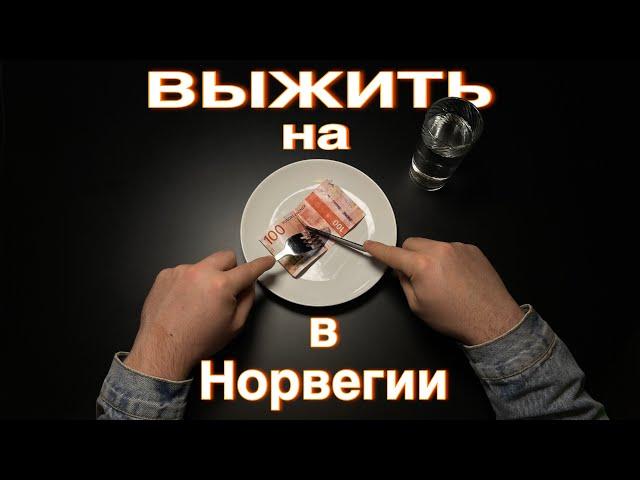 ВЫЖИТЬ
на

100

100

в
Норвегии